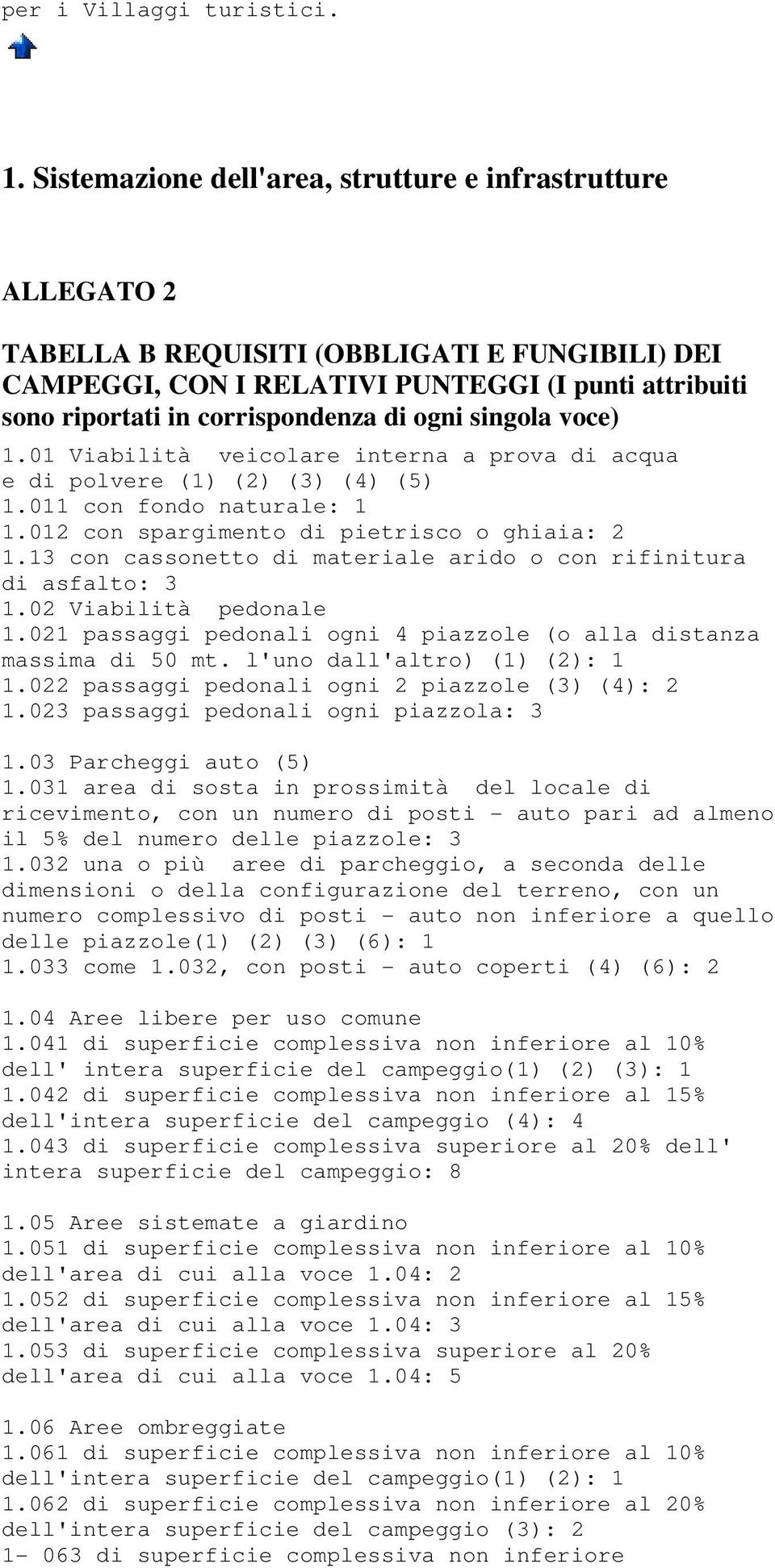 per i Villaggi turistici.

1. Sistemazione dell'area, strutture e infrastrutture

ALLEGATO 2

TABELLA B REQUISITI (OBBLIGATI E FUNGIBILI) DEI CAMPEGGI, CON I RELATIVI PUNTEGGI (I punti attribuiti sono riportati in corrispondenza di ogni singola voce)

1.01 Viabilità veicolare interna a prova di acqua e di polvere (1) (2) (3) (4) (5)
1.011 con fondo naturale: 1
1.012 con spargimento di pietrisco o ghiaia: 2
1.13 con cassonetto di materiale arido o con rifinitura di asfalto: 3
1.02 Viabilità pedonale
1.021 passaggi pedonali ogni 4 piazzole (o alla distanza massima di 50 mt. l'uno dall'altro) (1) (2): 1
1.022 passaggi pedonali ogni 2 piazzole (3) (4): 2
1.023 passaggi pedonali ogni piazzola: 3

1.03 Parcheggi auto (5)
1.031 area di sosta in prossimità del locale di ricevimento, con un numero di posti - auto pari ad almeno il 5% del numero delle piazzole: 3
1.032 una o più aree di parcheggio, a seconda delle dimensioni o della configurazione del terreno, con un numero complessivo di posti - auto non inferiore a quello delle piazzole(1) (2) (3) (6): 1
1.033 come 1.032, con posti - auto coperti (4) (6): 2

1.04 Aree libere per uso comune
1.041 di superficie complessiva non inferiore al 10% dell' intera superficie del campeggio(1) (2) (3): 1
1.042 di superficie complessiva non inferiore al 15% dell'intera superficie del campeggio (4): 4
1.043 di superficie complessiva superiore al 20% dell' intera superficie del campeggio: 8

1.05 Aree sistemate a giardino
1.051 di superficie complessiva non inferiore al 10% dell'area di cui alla voce 1.04: 2
1.052 di superficie complessiva non inferiore al 15% dell'area di cui alla voce 1.04: 3
1.053 di superficie complessiva superiore al 20% dell'area di cui alla voce 1.04: 5

1.06 Aree ombreggiate
1.061 di superficie complessiva non inferiore al 10% dell'intera superficie del campeggio(1) (2): 1
1.062 di superficie complessiva non inferiore al 20% dell'intera superficie del campeggio (3): 2
1- 063 di superficie complessiva non inferiore